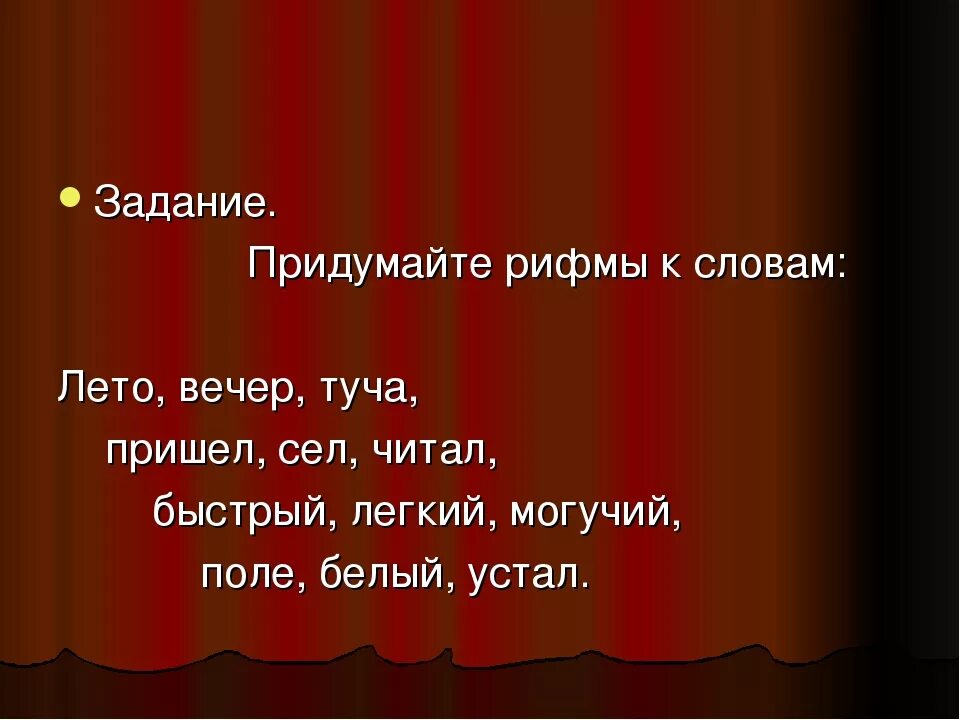 Задание.
Придумайте рифмы к словам:

Лето, вечер, туча,
пришел, сел, читал,
быстрый, легкий, могучий,
поле, белый, устал.